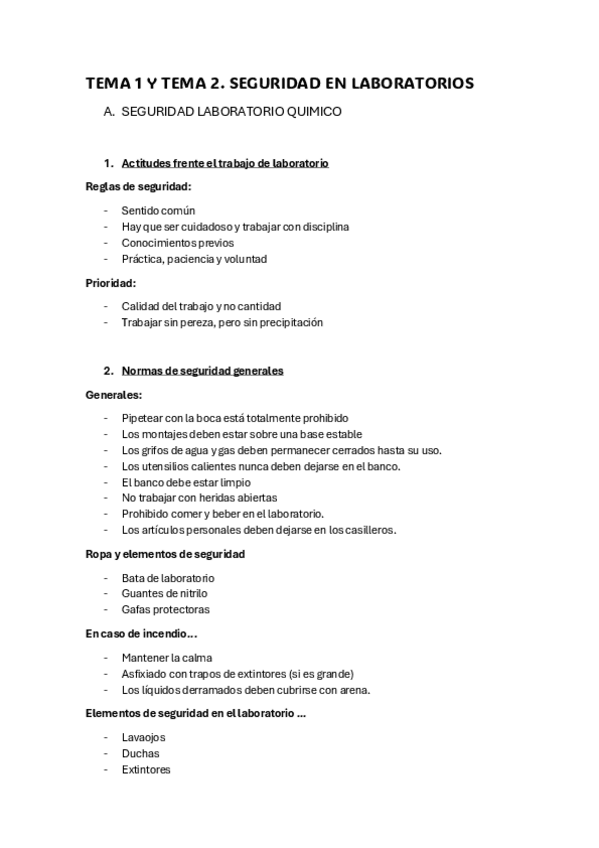 TEMA 1 Y TEMA 2. SEGURIDAD EN LABORATORIOS

A. SEGURIDAD LABORATORIO QUIMICO

1. Actitudes frente el trabajo de laboratorio

Reglas de seguridad:

- Sentido común
- Hay que ser cuidadoso y trabajar con disciplina
- Conocimientos previos
- Práctica, paciencia y voluntad

Prioridad:

- Calidad del trabajo y no cantidad
- Trabajar sin pereza, pero sin precipitación

2. Normas de seguridad generales

Generales:

- Pipetear con la boca está totalmente prohibido
- Los montajes deben estar sobre una base estable
- Los grifos de agua y gas deben permanecer cerrados hasta su uso.
- Los utensilios calientes nunca deben dejarse en el banco.
- El banco debe estar limpio
- No trabajar con heridas abiertas
- Prohibido comer y beber en el laboratorio.
- Los artículos personales deben dejarse en los casilleros.

Ropa y elementos de seguridad

- Bata de laboratorio
- Guantes de nitrilo
- Gafas protectoras

En caso de incendio…

- Mantener la calma
- Asfixiado con trapos de extintores (si es grande)
- Los líquidos derramados deben cubrirse con arena.

Elementos de seguridad en el laboratorio …

- Lavaojos
- Duchas
- Extintores